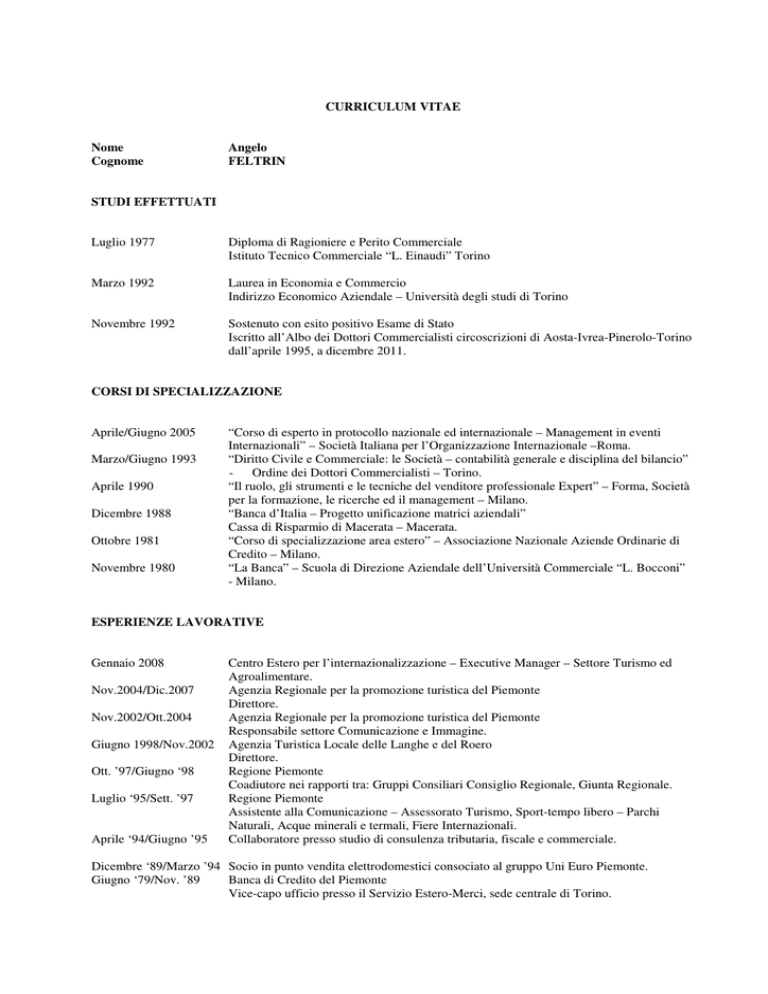 CURRICULUM VITAE

Nome Angelo
Cognome FELTRIN

STUDI EFFETTUATI

Luglio 1977 Diploma di Ragioniere e Perito Commerciale
Istituto Tecnico Commerciale “L. Einaudi” Torino

Marzo 1992 Laurea in Economia e Commercio
Indirizzo Economico Aziendale – Università degli studi di Torino

Novembre 1992 Sostenuto con esito positivo Esame di Stato
Iscritto all’Albo dei Dottori Commercialisti circoscrizioni di Aosta-Ivrea-Pinerolo-Torino dall’aprile 1995, a dicembre 2011.

CORSI DI SPECIALIZZAZIONE

Aprile/Giugno 2005 “Corso di esperto in protocollo nazionale ed internazionale – Management in eventi Internazionali” – Società Italiana per l’Organizzazione Internazionale –Roma.
Marzo/Giugno 1993 “Diritto Civile e Commerciale: le Società – contabilità generale e disciplina del bilancio” - Ordine dei Dottori Commercialisti – Torino.
Aprile 1990 “Il ruolo, gli strumenti e le tecniche del venditore professionale Expert” – Forma, Società per la formazione, le ricerche ed il management – Milano.
Dicembre 1988 “Banca d’Italia – Progetto unificazione matrici aziendali”
Cassa di Risparmio di Macerata – Macerata.
Ottobre 1981 “Corso di specializzazione area estero” – Associazione Nazionale Aziende Ordinarie di Credito – Milano.
Novembre 1980 “La Banca” – Scuola di Direzione Aziendale dell’Università Commerciale “L. Bocconi” - Milano.

ESPERIENZE LAVORATIVE

Gennaio 2008 Centro Estero per l’internazionalizzazione – Executive Manager – Settore Turismo ed Agroalimentare.
Nov.2004/Dic.2007 Agenzia Regionale per la promozione turistica del Piemonte
Direttore.
Nov.2002/Ott.2004 Agenzia Regionale per la promozione turistica del Piemonte
Responsabile settore Comunicazione e Immagine.
Giugno 1998/Nov.2002 Agenzia Turistica Locale delle Langhe e del Roero
Direttore.
Ott. ’97/Giugno ‘98 Regione Piemonte
Coadiutore nei rapporti tra: Gruppi Consiliari Consiglio Regionale, Giunta Regionale.
Luglio ‘95/Sett. ’97 Regione Piemonte
Assistente alla Comunicazione – Assessorato Turismo, Sport-tempo libero – Parchi Naturali, Acque minerali e termali, Fiere Internazionali.
Aprile ‘94/Giugno ’95 Collaboratore presso studio di consulenza tributaria, fiscale e commerciale.

Dicembre ‘89/Marzo ’94 Socio in punto vendita elettrodomestici consociato al gruppo Uni Euro Piemonte.
Giugno ‘79/Nov. ’89 Banca di Credito del Piemonte
Vice-capo ufficio presso il Servizio Estero-Merci, sede centrale di Torino.